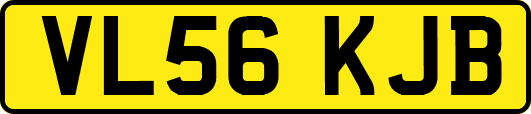 VL56 KJB